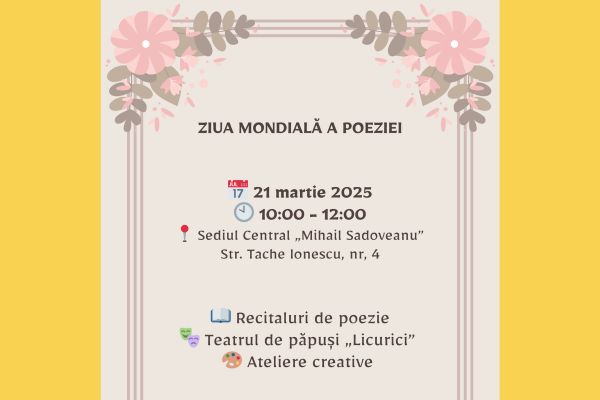 ZIUA MONDIALĂ A POEZIEI

17 21 martie 2025
10:00 - 12:00
Sediul Central „Mihail Sadoveanu”
Str. Tache Ionescu, nr, 4

Recitaluri de poezie
Teatrul de păpuși „Licurici”
Ateliere creative